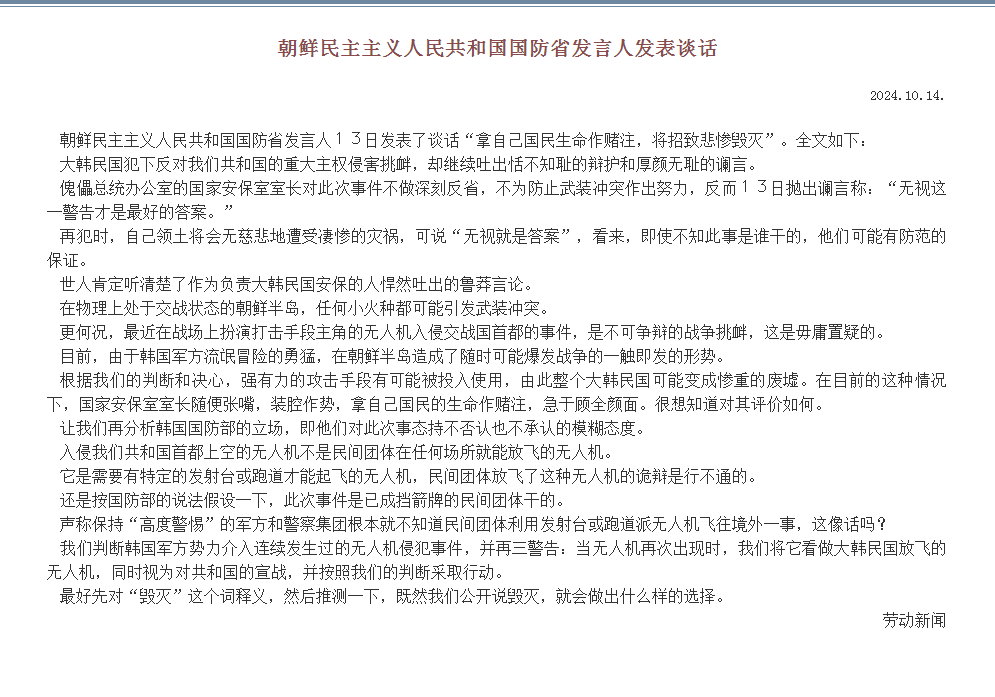 朝鲜民主主义人民共和国国防省发言人发表谈话

2024.10.14.

朝鲜民主主义人民共和国国防省发言人13日发表了谈话“拿自己国民生命作赌注，将招致悲惨毁灭”。全文如下：

大韩民国犯下反对我们共和国的重大主权侵害挑衅，却继续吐出恬不知耻的辩护和厚颜无耻的谰言。

傀儡总统办公室的国家安保室室长对此次事件不做深刻反省，不为防止武装冲突作出努力，反而13日抛出谰言称：“无视这一警告才是最好的答案。”

再犯时，自己领土将会无慈悲地遭受凄惨的灾祸，可说“无视就是答案”，看来，即使不知此事是谁干的，他们可能有防范的保证。

世人肯定听清楚了作为负责大韩民国安保的人悍然吐出的鲁莽言论。

在物理上处于交战状态的朝鲜半岛，任何小火种都可能引发武装冲突。

更何况，最近在战场上扮演打击手段主角的无人机入侵交战国首都的事件，是不可争辩的战争挑衅，这是毋庸置疑的。

目前，由于韩国军方流氓冒险的勇猛，在朝鲜半岛造成了随时可能爆发战争的一触即发的形势。

根据我们的判断和决心，强有力的攻击手段有可能被投入使用，由此整个大韩民国可能变成惨重的废墟。在目前的这种情况下，国家安保室室长随便张嘴，装腔作势，拿自己国民的生命作赌注，急于顾全颜面。很想知道对其评价如何。

让我们再分析韩国国防部的立场，即他们对此次事态持不否认也不承认的模糊态度。

入侵我们共和国首都上空的无人机不是民间团体在任何场所就能放飞的无人机。

它是需要有特定的发射台或跑道才能起飞的无人机，民间团体放飞了这种无人机的诡辩是行不通的。

还是按国防部的说法假设一下，此次事件是已成挡箭牌的民间团体干的。

声称保持“高度警惕”的军方和警察集团根本就不知道民间团体利用发射台或跑道派无人机飞往境外一事，这像话吗？

我们判断韩国军方势力介入连续发生过的无人机侵犯事件，并再三警告：当无人机再次出现时，我们将它看做大韩民国放飞的无人机，同时视为对共和国的宣战，并按照我们的判断采取行动。

最好先对“毁灭”这个词释义，然后推测一下，既然我们公开说毁灭，就会做出什么样的选择。

劳动新闻